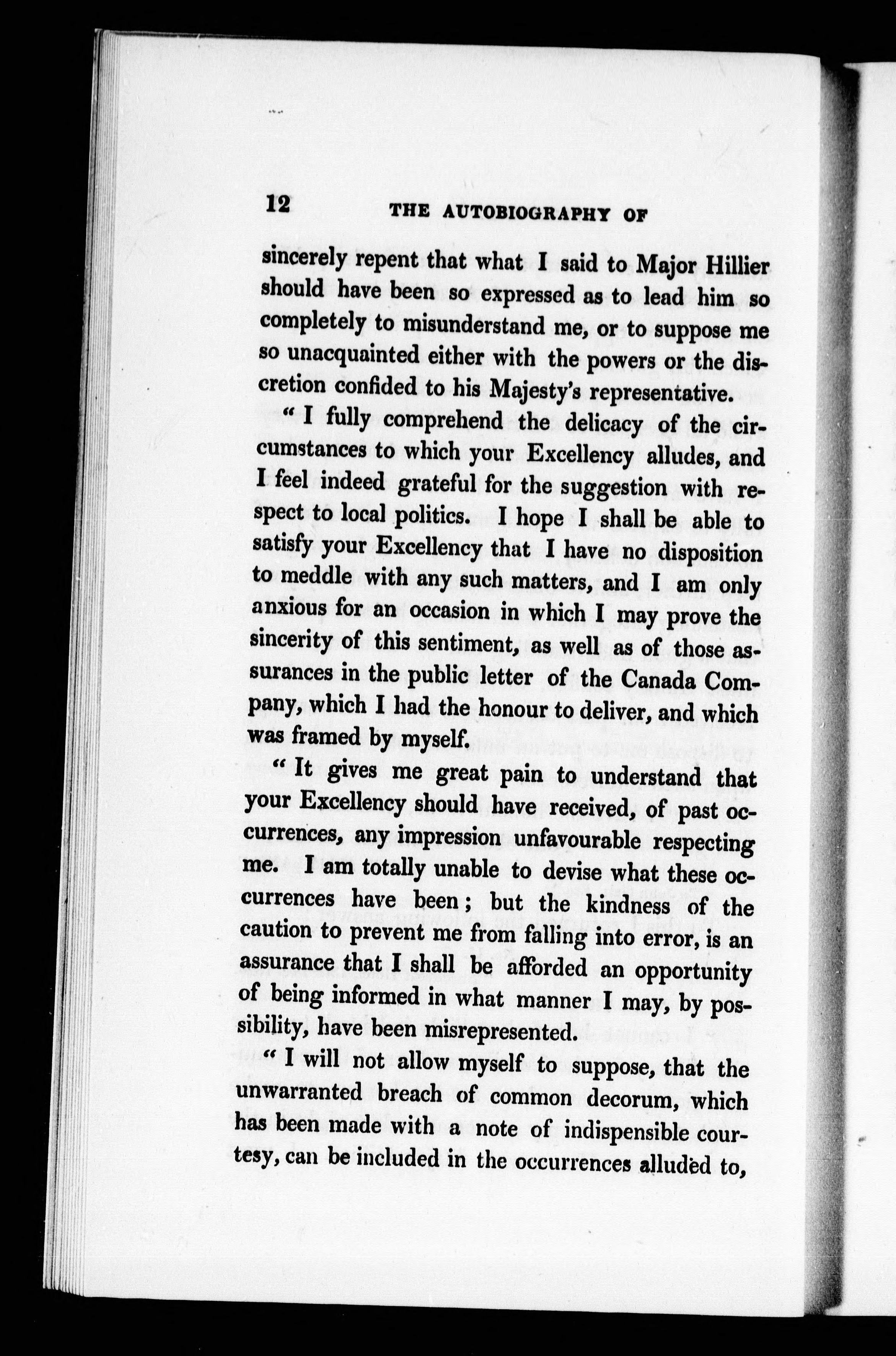 12 THE AUTOBIOGRAPHY OF

sincerely repent that what I said to Major Hillier should have been so expressed as to lead him so completely to misunderstand me, or to suppose me so unacquainted either with the powers or the discretion confided to his Majesty's representative.

" I fully comprehend the delicacy of the circumstances to which your Excellency alludes, and I feel indeed grateful for the suggestion with respect to local politics. I hope I shall be able to satisfy your Excellency that I have no disposition to meddle with any such matters, and I am only anxious for an occasion in which I may prove the sincerity of this sentiment, as well as of those assurances in the public letter of the Canada Company, which I had the honour to deliver, and which was framed by myself.

" It gives me great pain to understand that your Excellency should have received, of past occurrences, any impression unfavourable respecting me. I am totally unable to devise what these occurrences have been; but the kindness of the caution to prevent me from falling into error, is an assurance that I shall be afforded an opportunity of being informed in what manner I may, by possibility, have been misrepresented.

" I will not allow myself to suppose, that the unwarranted breach of common decorum, which has been made with a note of indispensible courtesy, can be included in the occurrences alluded to,